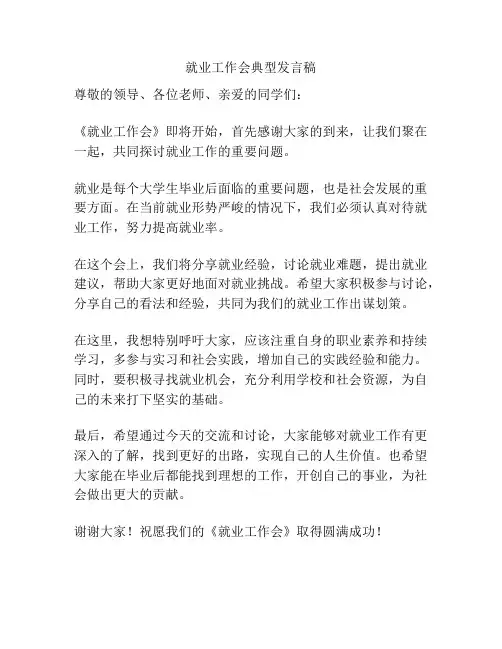 就业工作会典型发言稿

尊敬的领导、各位老师、亲爱的同学们：

《就业工作会》即将开始，首先感谢大家的到来，让我们聚在一起，共同探讨就业工作的重要问题。

就业是每个大学生毕业后面临的重要问题，也是社会发展的重要方面。在当前就业形势严峻的情况下，我们必须认真对待就业工作，努力提高就业率。

在这个会上，我们将分享就业经验，讨论就业难题，提出就业建议，帮助大家更好地面对就业挑战。希望大家积极参与讨论，分享自己的看法和经验，共同为我们的就业工作出谋划策。

在这里，我想特别呼吁大家，应该注重自身的职业素养和持续学习，多参与实习和社会实践，增加自己的实践经验和能力。同时，要积极寻找就业机会，充分利用学校和社会资源，为自己的未来打下坚实的基础。

最后，希望通过今天的交流和讨论，大家能够对就业工作有更深入的了解，找到更好的出路，实现自己的人生价值。也希望大家能在毕业后都能找到理想的工作，开创自己的事业，为社会做出更大的贡献。

谢谢大家！祝愿我们的《就业工作会》取得圆满成功！